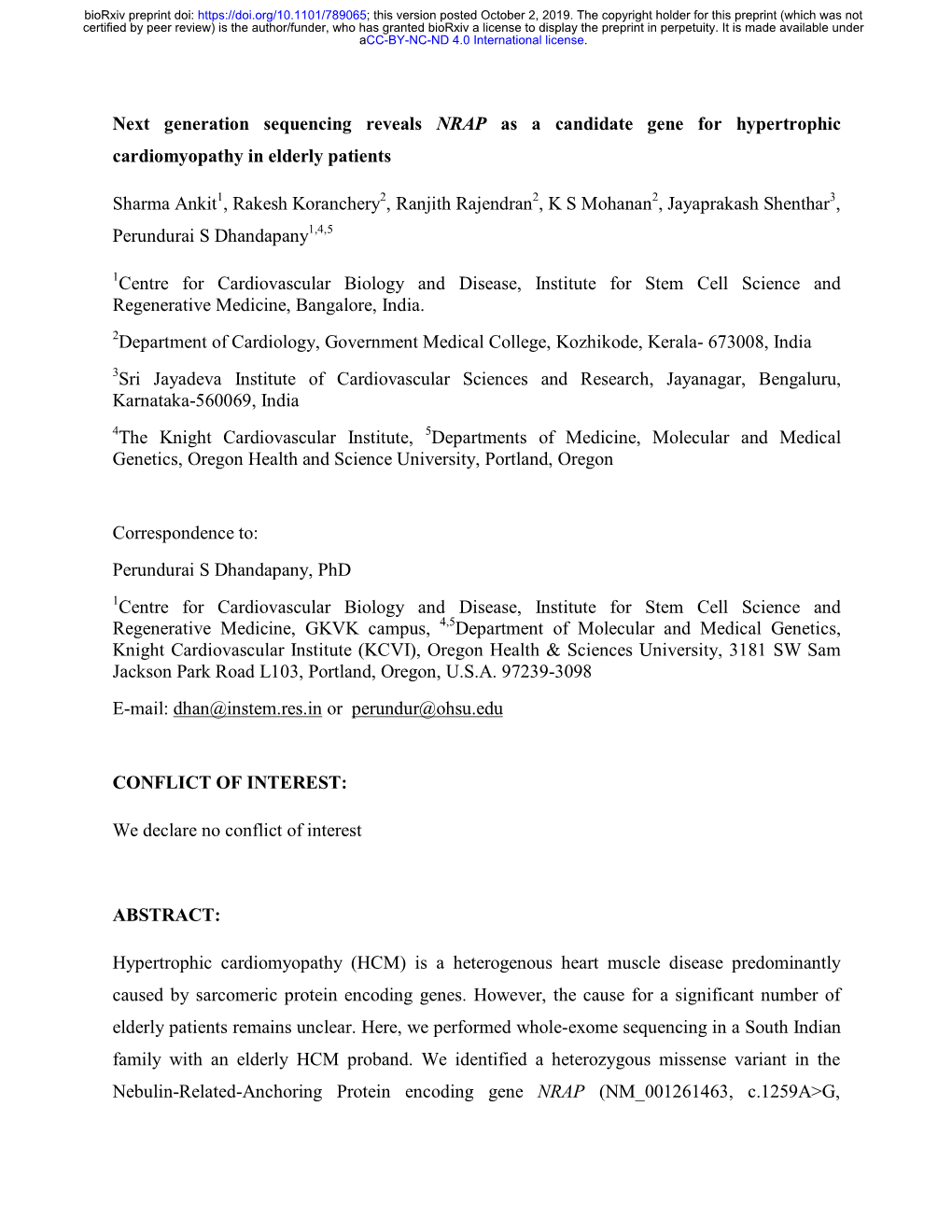 bioRxiv preprint doi: https://doi.org/10.1101/789065; this version posted October 2, 2019. The copyright holder for this preprint (which was not certified by peer review) is the author/funder, who has granted bioRxiv a license to display the preprint in perpetuity. It is made available under aCC-BY-NC-ND 4.0 International license.

Next generation sequencing reveals NRAP as a candidate gene for hypertrophic cardiomyopathy in elderly patients

Sharma Ankit$^1$, Rakesh Koranchery$^2$, Ranjith Rajendran$^2$, K S Mohanan$^2$, Jayaprakash Shenthar$^3$, Perundurai S Dhandapany$^{1,4,5}$

$^1$Centre for Cardiovascular Biology and Disease, Institute for Stem Cell Science and Regenerative Medicine, Bangalore, India.

$^2$Department of Cardiology, Government Medical College, Kozhikode, Kerala- 673008, India

$^3$Sri Jayadeva Institute of Cardiovascular Sciences and Research, Jayanagar, Bengaluru, Karnataka-560069, India

$^4$The Knight Cardiovascular Institute, $^5$Departments of Medicine, Molecular and Medical Genetics, Oregon Health and Science University, Portland, Oregon

Correspondence to:

Perundurai S Dhandapany, PhD

$^1$Centre for Cardiovascular Biology and Disease, Institute for Stem Cell Science and Regenerative Medicine, GKVK campus, $^{4,5}$Department of Molecular and Medical Genetics, Knight Cardiovascular Institute (KCVI), Oregon Health & Sciences University, 3181 SW Sam Jackson Park Road L103, Portland, Oregon, U.S.A. 97239-3098

E-mail: dhan@instem.res.in or perundur@ohsu.edu

CONFLICT OF INTEREST:

We declare no conflict of interest

ABSTRACT:

Hypertrophic cardiomyopathy (HCM) is a heterogenous heart muscle disease predominantly caused by sarcomeric protein encoding genes. However, the cause for a significant number of elderly patients remains unclear. Here, we performed whole-exome sequencing in a South Indian family with an elderly HCM proband. We identified a heterozygous missense variant in the Nebulin-Related-Anchoring Protein encoding gene NRAP (NM_001261463, c.1259A>G,